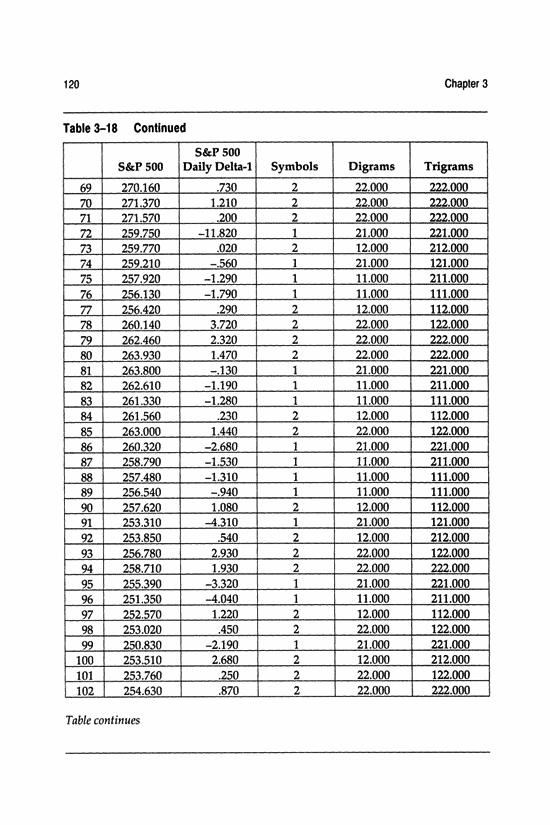 120

Chapter 3

Table 3–18 Continued

| | S&P 500 | S&P 500 Daily Delta-1 | Symbols | Digrams | Trigrams |
|---|---|---|---|---|---|
| 69 | 270.160 | .730 | 2 | 22.000 | 222.000 |
| 70 | 271.370 | 1.210 | 2 | 22.000 | 222.000 |
| 71 | 271.570 | .200 | 2 | 22.000 | 222.000 |
| 72 | 259.750 | –11.820 | 1 | 21.000 | 221.000 |
| 73 | 259.770 | .020 | 2 | 12.000 | 212.000 |
| 74 | 259.210 | –.560 | 1 | 21.000 | 121.000 |
| 75 | 257.920 | –1.290 | 1 | 11.000 | 211.000 |
| 76 | 256.130 | –1.790 | 1 | 11.000 | 111.000 |
| 77 | 256.420 | .290 | 2 | 12.000 | 112.000 |
| 78 | 260.140 | 3.720 | 2 | 22.000 | 122.000 |
| 79 | 262.460 | 2.320 | 2 | 22.000 | 222.000 |
| 80 | 263.930 | 1.470 | 2 | 22.000 | 222.000 |
| 81 | 263.800 | –.130 | 1 | 21.000 | 221.000 |
| 82 | 262.610 | –1.190 | 1 | 11.000 | 211.000 |
| 83 | 261.330 | –1.280 | 1 | 11.000 | 111.000 |
| 84 | 261.560 | .230 | 2 | 12.000 | 112.000 |
| 85 | 263.000 | 1.440 | 2 | 22.000 | 122.000 |
| 86 | 260.320 | –2.680 | 1 | 21.000 | 221.000 |
| 87 | 258.790 | –1.530 | 1 | 11.000 | 211.000 |
| 88 | 257.480 | –1.310 | 1 | 11.000 | 111.000 |
| 89 | 256.540 | –.940 | 1 | 11.000 | 111.000 |
| 90 | 257.620 | 1.080 | 2 | 12.000 | 112.000 |
| 91 | 253.310 | –4.310 | 1 | 21.000 | 121.000 |
| 92 | 253.850 | .540 | 2 | 12.000 | 212.000 |
| 93 | 256.780 | 2.930 | 2 | 22.000 | 122.000 |
| 94 | 258.710 | 1.930 | 2 | 22.000 | 222.000 |
| 95 | 255.390 | –3.320 | 1 | 21.000 | 221.000 |
| 96 | 251.350 | –4.040 | 1 | 11.000 | 211.000 |
| 97 | 252.570 | 1.220 | 2 | 12.000 | 112.000 |
| 98 | 253.020 | .450 | 2 | 22.000 | 122.000 |
| 99 | 250.830 | –2.190 | 1 | 21.000 | 221.000 |
| 100 | 253.510 | 2.680 | 2 | 12.000 | 212.000 |
| 101 | 253.760 | .250 | 2 | 22.000 | 122.000 |
| 102 | 254.630 | .870 | 2 | 22.000 | 222.000 |

Table continues